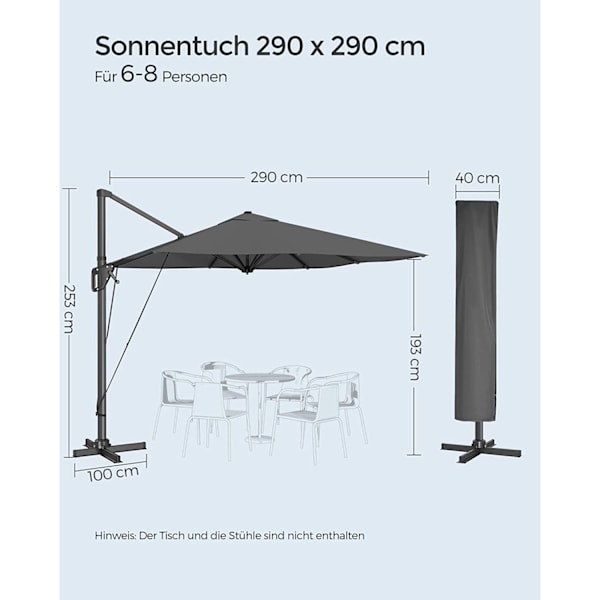 Sonnentuch 290 x 290 cm
Für 6-8 Personen

290 cm

40 cm

253 cm

193 cm

100 cm

Hinweis: Der Tisch und die Stühle sind nicht enthalten